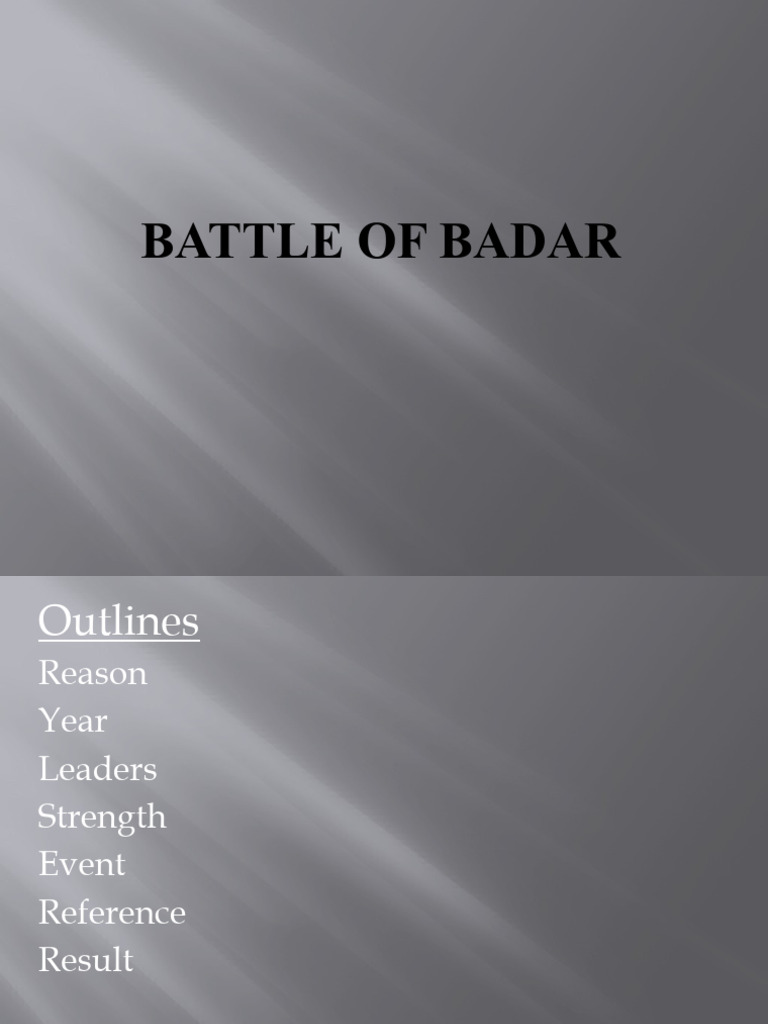 BATTLE OF BADAR

Outlines

Reason
Year
Leaders
Strength
Event
Reference
Result